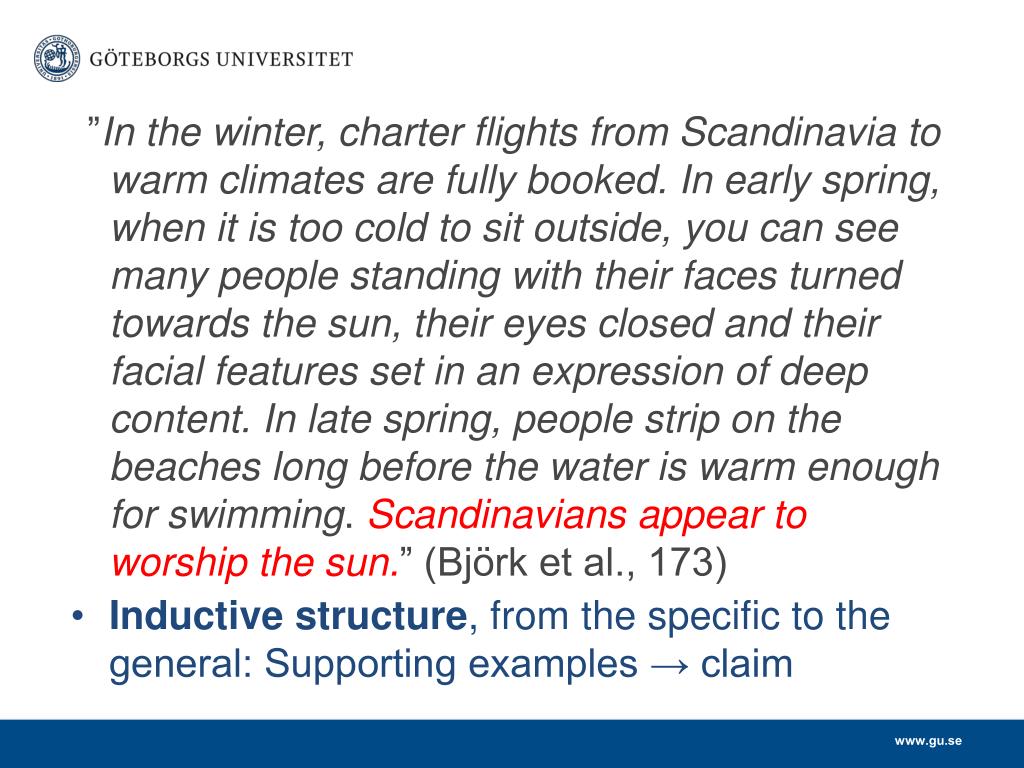 GÖTEBORGS UNIVERSITET

”In the winter, charter flights from Scandinavia to warm climates are fully booked. In early spring, when it is too cold to sit outside, you can see many people standing with their faces turned towards the sun, their eyes closed and their facial features set in an expression of deep content. In late spring, people strip on the beaches long before the water is warm enough for swimming. Scandinavians appear to worship the sun.” (Björk et al., 173)

• Inductive structure, from the specific to the general: Supporting examples → claim

www.gu.se